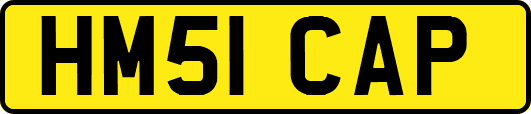 HM51 CAP